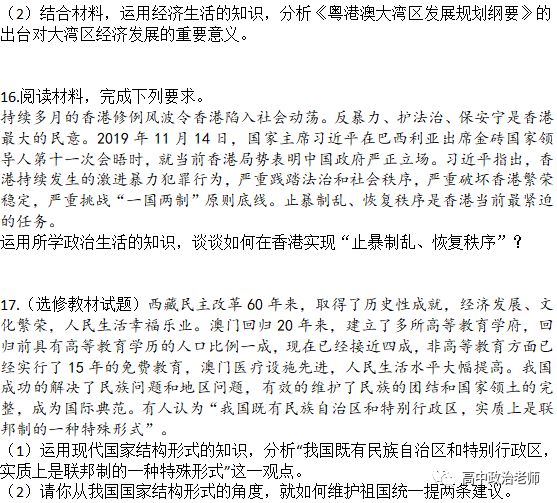 （2）结合材料，运用经济生活的知识，分析《粤港澳大湾区发展规划纲要》的出台对大湾区经济发展的重要意义。

16.阅读材料，完成下列要求。
持续多月的香港修例风波令香港陷入社会动荡。反暴力、护法治、保安宁是香港最大的民意。2019 年 11 月 14 日，国家主席习近平在巴西利亚出席金砖国家领导人第十一次会晤时，就当前香港局势表明中国政府严正立场。习近平指出，香港持续发生的激进暴力犯罪行为，严重践踏法治和社会秩序，严重破坏香港繁荣稳定，严重挑战“一国两制”原则底线。止暴制乱、恢复秩序是香港当前最紧迫的任务。
运用所学政治生活的知识，谈谈如何在香港实现“止暴制乱、恢复秩序”？

17.（选修教材试题）西藏民主改革 60 年来，取得了历史性成就，经济发展、文化繁荣，人民生活幸福乐业。澳门回归 20 年来，建立了多所高等教育学府，回归前具有高等教育学历的人口比例一成，现在已经接近四成，非高等教育方面已经实行了 15 年的免费教育，澳门医疗设施先进，人民生活水平大幅提高。我国成功的解决了民族问题和地区问题，有效的维护了民族的团结和国家领土的完整，成为国际典范。有人认为“我国既有民族自治区和特别行政区，实质上是联邦制的一种特殊形式”。
（1）运用现代国家结构形式的知识，分析“我国既有民族自治区和特别行政区，实质上是联邦制的一种特殊形式”这一观点。
（2）请你从我国国家结构形式的角度，就如何维护祖国统一提两条建议。

高中政治老师